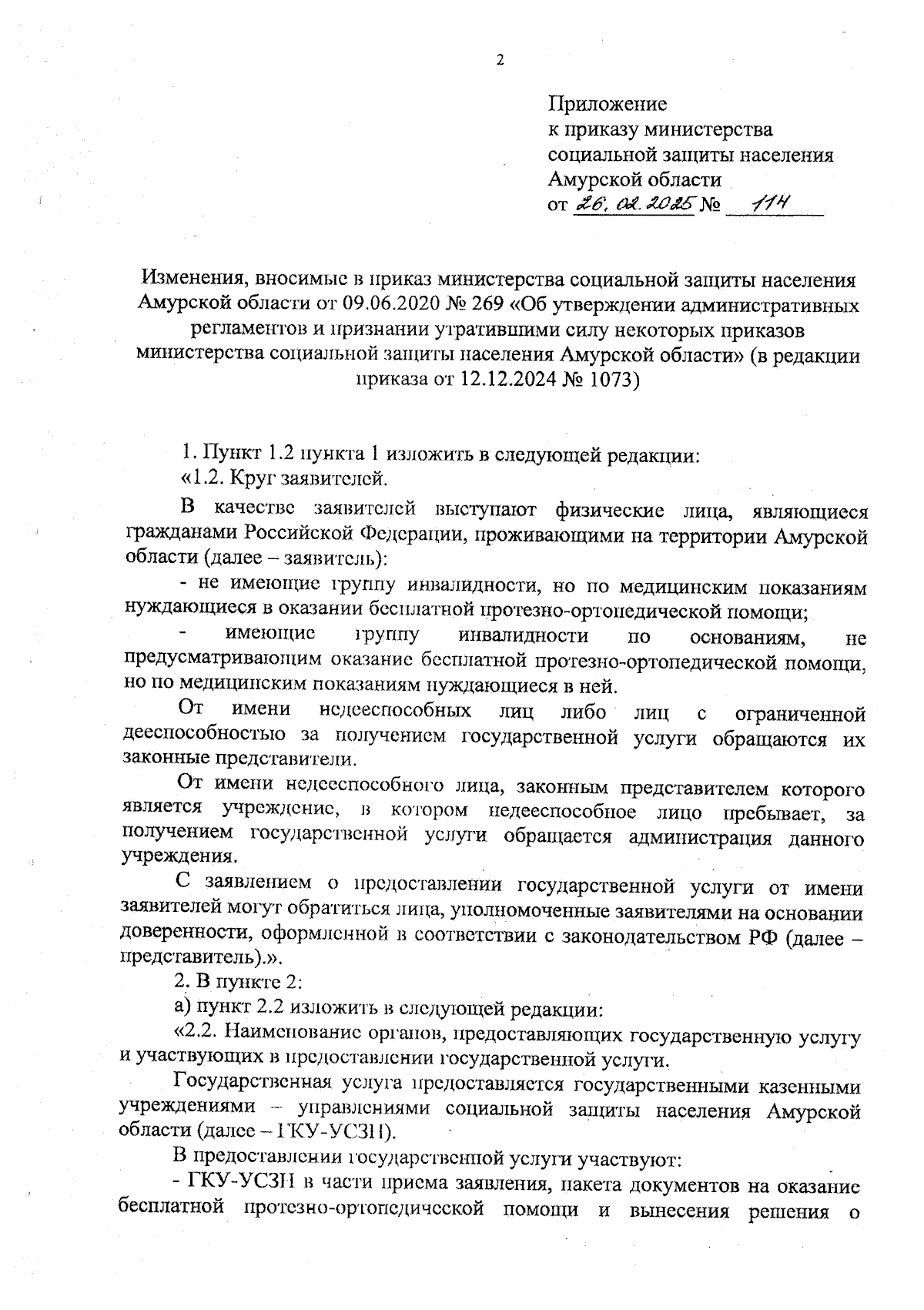 2

Приложение
к приказу министерства
социальной защиты населения
Амурской области
от 26.02.2025 № 114

Изменения, вносимые в приказ министерства социальной защиты населения Амурской области от 09.06.2020 № 269 «Об утверждении административных регламентов и признании утратившими силу некоторых приказов министерства социальной защиты населения Амурской области» (в редакции приказа от 12.12.2024 № 1073)

1. Пункт 1.2 пункта 1 изложить в следующей редакции:
«1.2. Круг заявителей.

В качестве заявителей выступают физические лица, являющиеся гражданами Российской Федерации, проживающими на территории Амурской области (далее – заявитель):

- не имеющие группу инвалидности, но по медицинским показаниям нуждающиеся в оказании бесплатной протезно-ортопедической помощи;

- имеющие группу инвалидности по основаниям, не предусматривающим оказание бесплатной протезно-ортопедической помощи, но по медицинским показаниям нуждающиеся в ней.

От имени недееспособных лиц либо лиц с ограниченной дееспособностью за получением государственной услуги обращаются их законные представители.

От имени недееспособного лица, законным представителем которого является учреждение, в котором недееспособное лицо пребывает, за получением государственной услуги обращается администрация данного учреждения.

С заявлением о предоставлении государственной услуги от имени заявителей могут обратиться лица, уполномоченные заявителями на основании доверенности, оформленной в соответствии с законодательством РФ (далее – представитель).».

2. В пункте 2:
а) пункт 2.2 изложить в следующей редакции:
«2.2. Наименование органов, предоставляющих государственную услугу и участвующих в предоставлении государственной услуги.

Государственная услуга предоставляется государственными казенными учреждениями – управлениями социальной защиты населения Амурской области (далее – ГКУ-УСЗН).

В предоставлении государственной услуги участвуют:
- ГКУ-УСЗН в части приема заявления, пакета документов на оказание бесплатной протезно-ортопедической помощи и вынесения решения о